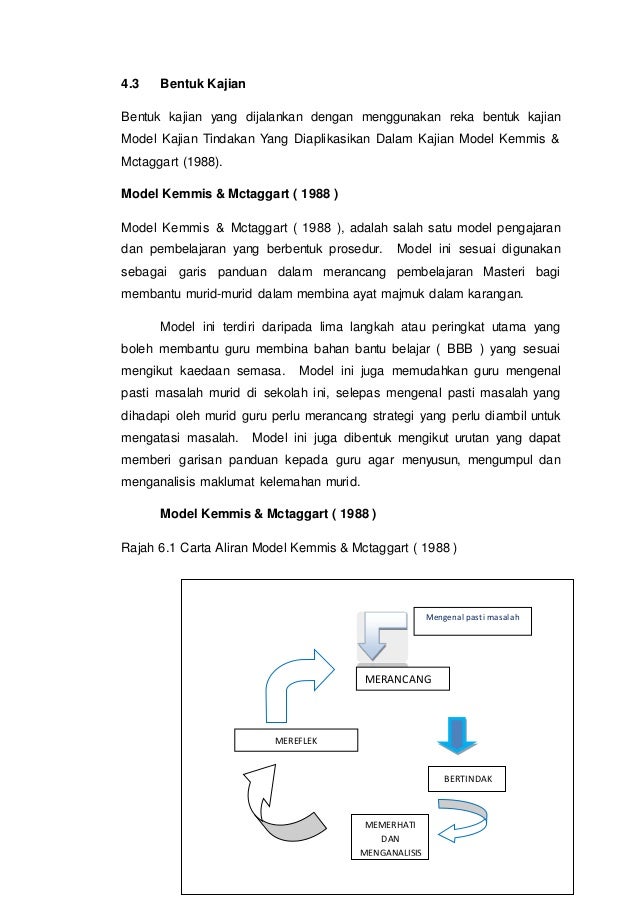 4.3 Bentuk Kajian

Bentuk kajian yang dijalankan dengan menggunakan reka bentuk kajian Model Kajian Tindakan Yang Diaplikasikan Dalam Kajian Model Kemmis & Mctaggart (1988).

Model Kemmis & Mctaggart ( 1988 )

Model Kemmis & Mctaggart ( 1988 ), adalah salah satu model pengajaran dan pembelajaran yang berbentuk prosedur. Model ini sesuai digunakan sebagai garis panduan dalam merancang pembelajaran Masteri bagi membantu murid-murid dalam membina ayat majmuk dalam karangan.

Model ini terdiri daripada lima langkah atau peringkat utama yang boleh membantu guru membina bahan bantu belajar ( BBB ) yang sesuai mengikut kaedaan semasa. Model ini juga memudahkan guru mengenal pasti masalah murid di sekolah ini, selepas mengenal pasti masalah yang dihadapi oleh murid guru perlu merancang strategi yang perlu diambil untuk mengatasi masalah. Model ini juga dibentuk mengikut urutan yang dapat memberi garisan panduan kepada guru agar menyusun, mengumpul dan menganalisis maklumat kelemahan murid.

Model Kemmis & Mctaggart ( 1988 )

Rajah 6.1 Carta Aliran Model Kemmis & Mctaggart ( 1988 )

Mengenal pasti masalah

MERANCANG

MEREFLEK

BERTINDAK

MEMERHATI DAN MENGANALISIS